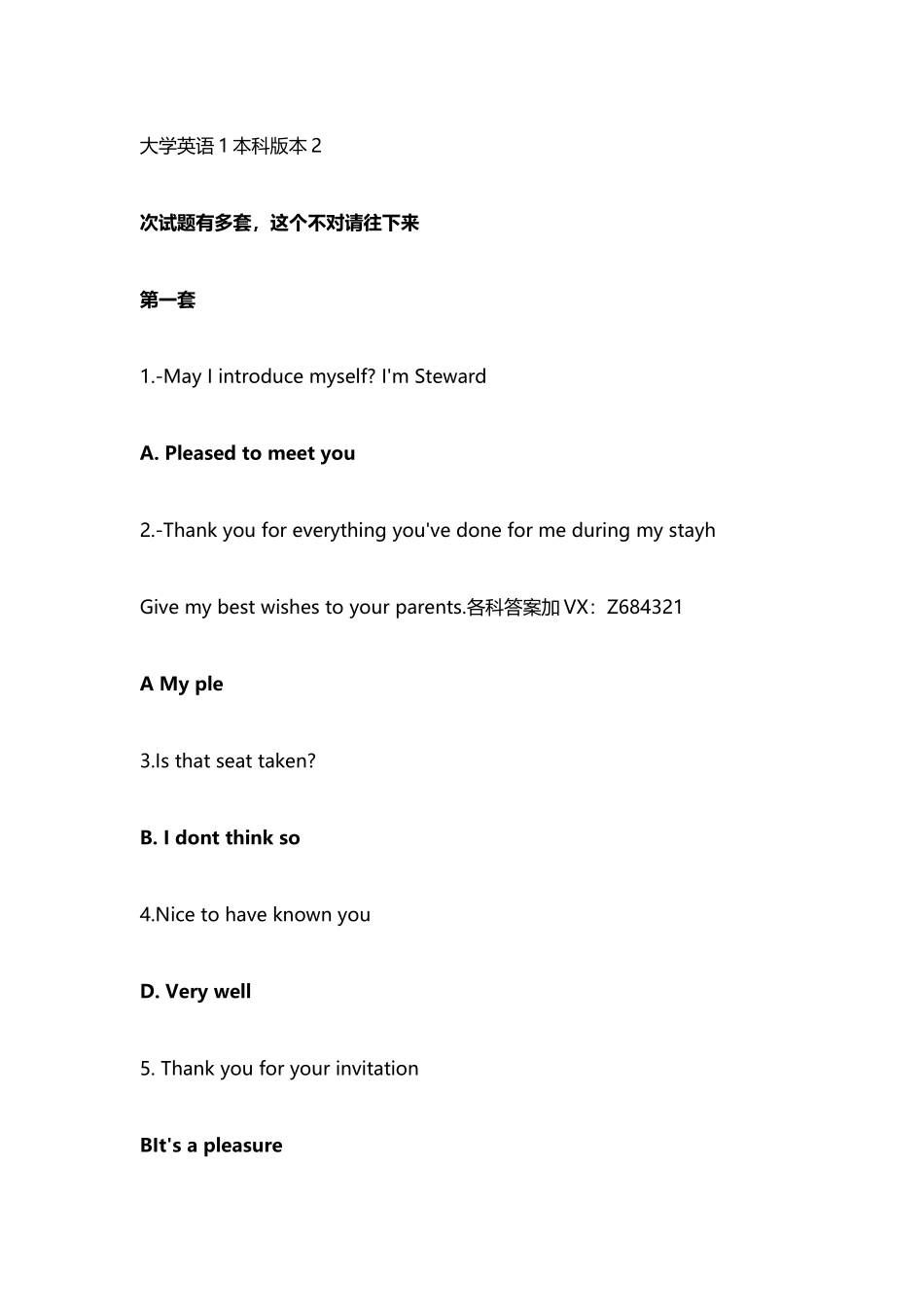 大学英语1本科版本2

次试题有多套，这个不对请往下来

第一套

1.-May I introduce myself? I'm Steward

A. Pleased to meet you

2.-Thank you for everything you've done for me during my stayh

Give my best wishes to your parents.各科答案加VX：Z684321

A My ple

3.Is that seat taken?

B. I dont think so

4.Nice to have known you

D. Very well

5. Thank you for your invitation

BIt's a pleasure